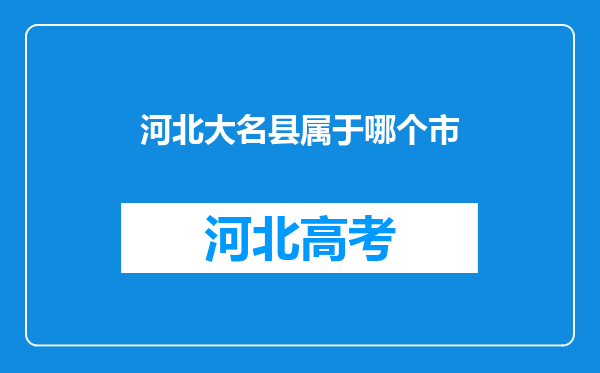 河北大名县属于哪个市

河北高考